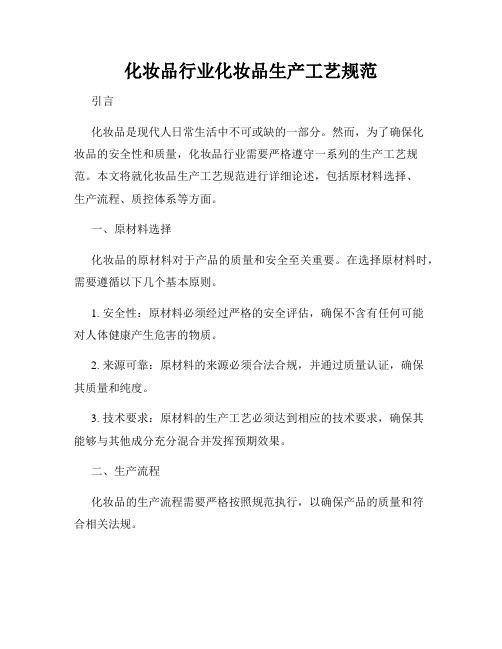 化妆品行业化妆品生产工艺规范

引言

化妆品是现代人日常生活中不可或缺的一部分。然而，为了确保化妆品的安全性和质量，化妆品行业需要严格遵守一系列的生产工艺规范。本文将就化妆品生产工艺规范进行详细论述，包括原材料选择、生产流程、质控体系等方面。

一、原材料选择

化妆品的原材料对于产品的质量和安全至关重要。在选择原材料时，需要遵循以下几个基本原则。

1. 安全性：原材料必须经过严格的安全评估，确保不含有任何可能对人体健康产生危害的物质。

2. 来源可靠：原材料的来源必须合法合规，并通过质量认证，确保其质量和纯度。

3. 技术要求：原材料的生产工艺必须达到相应的技术要求，确保其能够与其他成分充分混合并发挥预期效果。

二、生产流程

化妆品的生产流程需要严格按照规范执行，以确保产品的质量和符合相关法规。